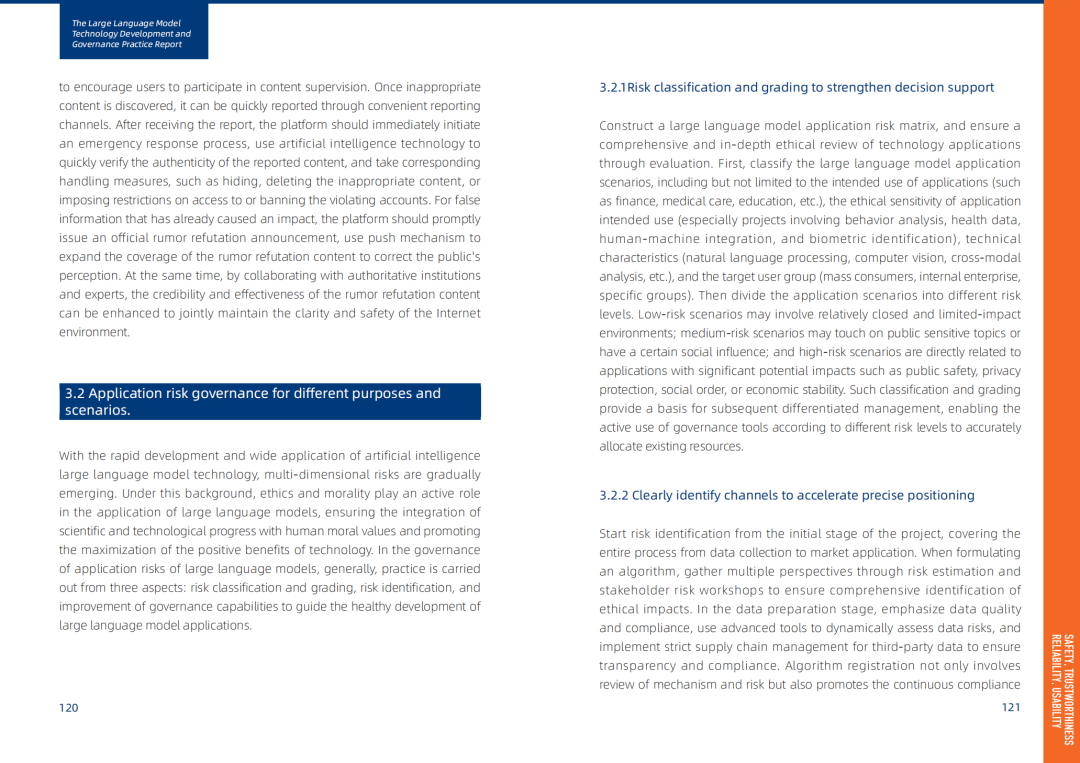 The Large Language Model Technology Development and Governance Practice Report

to encourage users to participate in content supervision. Once inappropriate content is discovered, it can be quickly reported through convenient reporting channels. After receiving the report, the platform should immediately initiate an emergency response process, use artificial intelligence technology to quickly verify the authenticity of the reported content, and take corresponding handling measures, such as hiding, deleting the inappropriate content, or imposing restrictions on access to or banning the violating accounts. For false information that has already caused an impact, the platform should promptly issue an official rumor refutation announcement, use push mechanism to expand the coverage of the rumor refutation content to correct the public's perception. At the same time, by collaborating with authoritative institutions and experts, the credibility and effectiveness of the rumor refutation content can be enhanced to jointly maintain the clarity and safety of the Internet environment.

3.2 Application risk governance for different purposes and scenarios.

With the rapid development and wide application of artificial intelligence large language model technology, multi-dimensional risks are gradually emerging. Under this background, ethics and morality play an active role in the application of large language models, ensuring the integration of scientific and technological progress with human moral values and promoting the maximization of the positive benefits of technology. In the governance of application risks of large language models, generally, practice is carried out from three aspects: risk classification and grading, risk identification, and improvement of governance capabilities to guide the healthy development of large language model applications.

120

3.2.1Risk classification and grading to strengthen decision support

Construct a large language model application risk matrix, and ensure a comprehensive and in-depth ethical review of technology applications through evaluation. First, classify the large language model application scenarios, including but not limited to the intended use of applications (such as finance, medical care, education, etc.), the ethical sensitivity of application intended use (especially projects involving behavior analysis, health data, human-machine integration, and biometric identification), technical characteristics (natural language processing, computer vision, cross-modal analysis, etc.), and the target user group (mass consumers, internal enterprise, specific groups). Then divide the application scenarios into different risk levels. Low-risk scenarios may involve relatively closed and limited-impact environments; medium-risk scenarios may touch on public sensitive topics or have a certain social influence; and high-risk scenarios are directly related to applications with significant potential impacts such as public safety, privacy protection, social order, or economic stability. Such classification and grading provide a basis for subsequent differentiated management, enabling the active use of governance tools according to different risk levels to accurately allocate existing resources.

3.2.2 Clearly identify channels to accelerate precise positioning

Start risk identification from the initial stage of the project, covering the entire process from data collection to market application. When formulating an algorithm, gather multiple perspectives through risk estimation and stakeholder risk workshops to ensure comprehensive identification of ethical impacts. In the data preparation stage, emphasize data quality and compliance, use advanced tools to dynamically assess data risks, and implement strict supply chain management for third-party data to ensure transparency and compliance. Algorithm registration not only involves review of mechanism and risk but also promotes the continuous compliance

121

SAFETY, TRUSTWORTHINESS RELIABILITY, USABILITY